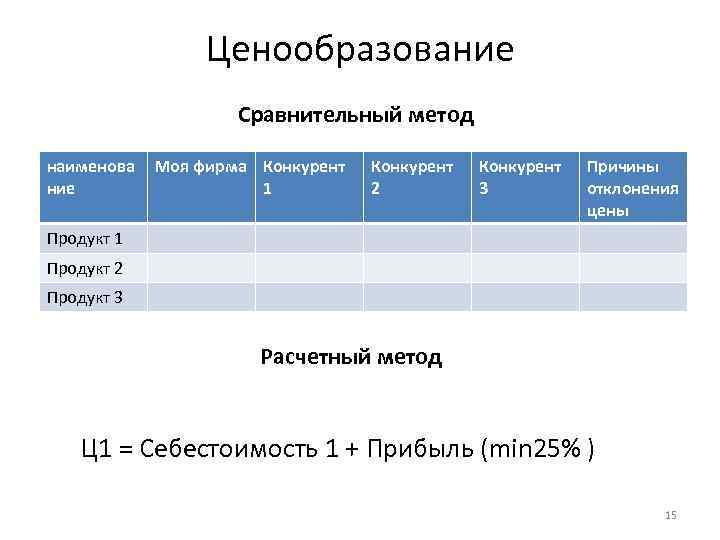 Ценообразование

Сравнительный метод

| наименование | Моя фирма | Конкурент 1 | Конкурент 2 | Конкурент 3 | Причины отклонения цены |
|---|---|---|---|---|---|
| Продукт 1 | | | | | |
| Продукт 2 | | | | | |
| Продукт 3 | | | | | |

Расчетный метод

Ц1 = Себестоимость 1 + Прибыль (min25% )

15